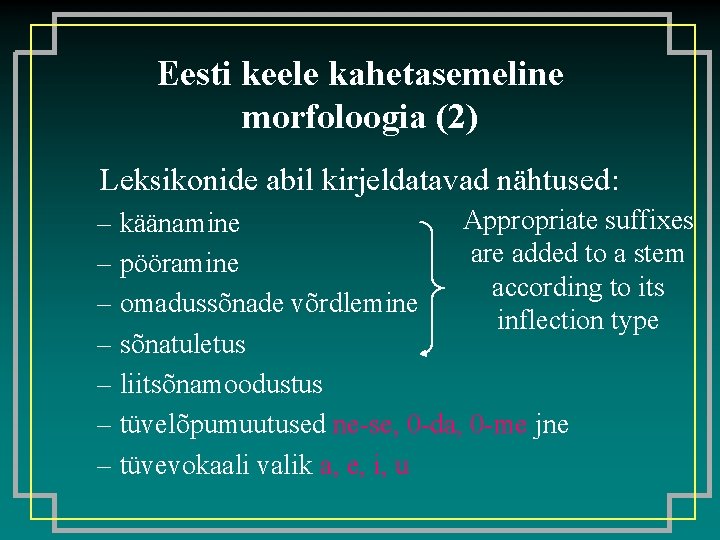 Eesti keele kahetasemeline morfoloogia (2)

Leksikonide abil kirjeldatavad nähtused:

– käänamine
– pööramine
– omadussõnade võrdlemine
– sõnatuletus
– liitsõnamoodustus
– tüvelõpumuutused ne-se, 0-da, 0-me jne
– tüvevokaali valik a, e, i, u

Appropriate suffixes are added to a stem according to its inflection type